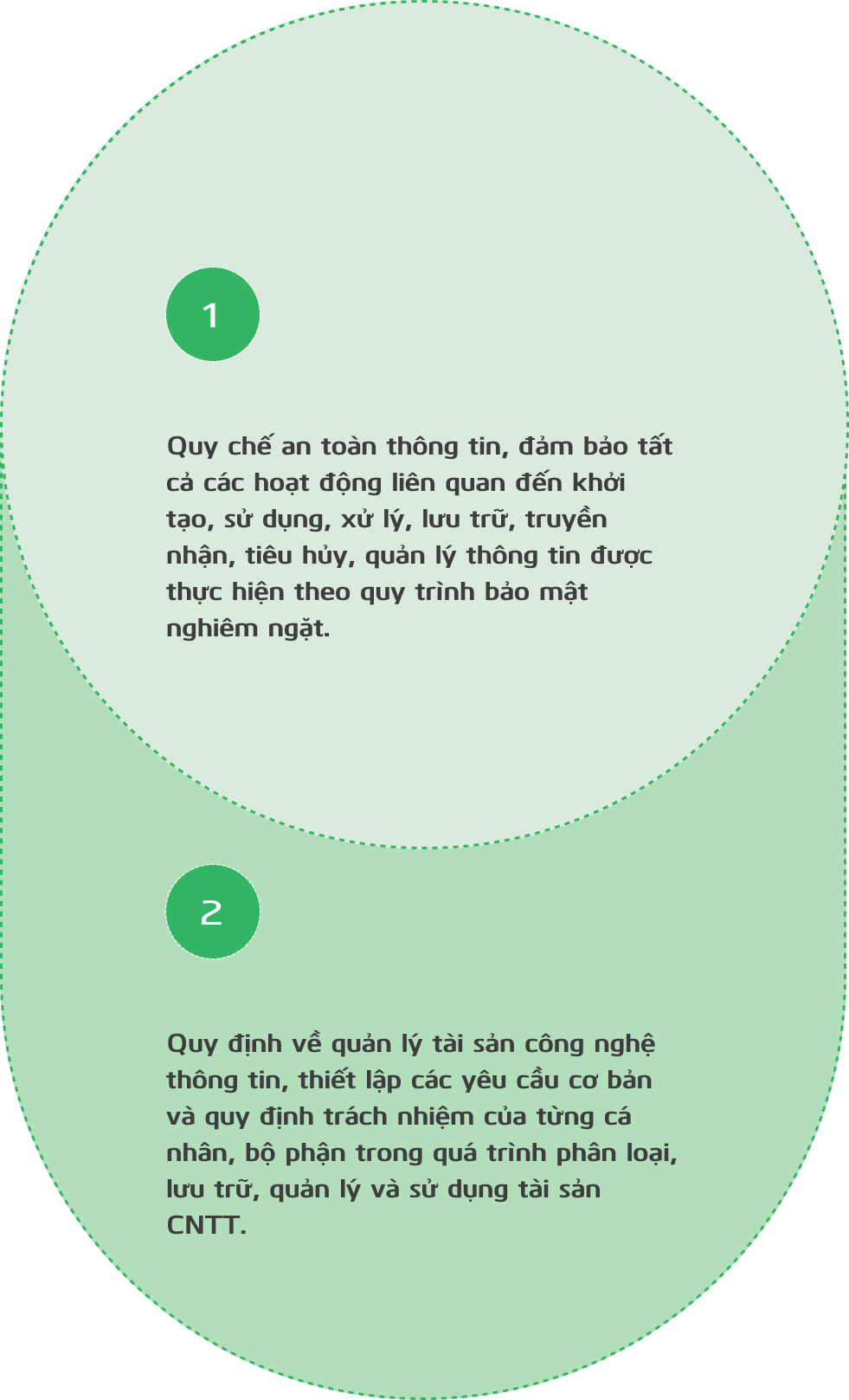 1

Quy chế an toàn thông tin, đảm bảo tất cả các hoạt động liên quan đến khởi tạo, sử dụng, xử lý, lưu trữ, truyền nhận, tiêu hủy, quản lý thông tin được thực hiện theo quy trình bảo mật nghiêm ngặt.

2

Quy định về quản lý tài sản công nghệ thông tin, thiết lập các yêu cầu cơ bản và quy định trách nhiệm của từng cá nhân, bộ phận trong quá trình phân loại, lưu trữ, quản lý và sử dụng tài sản CNTT.